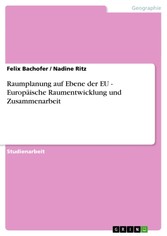 Geographie

Felix Bachofer / Nadine Ritz

Raumplanung auf Ebene der EU - Europäische Raumentwicklung und Zusammenarbeit

Studienarbeit

GRIN